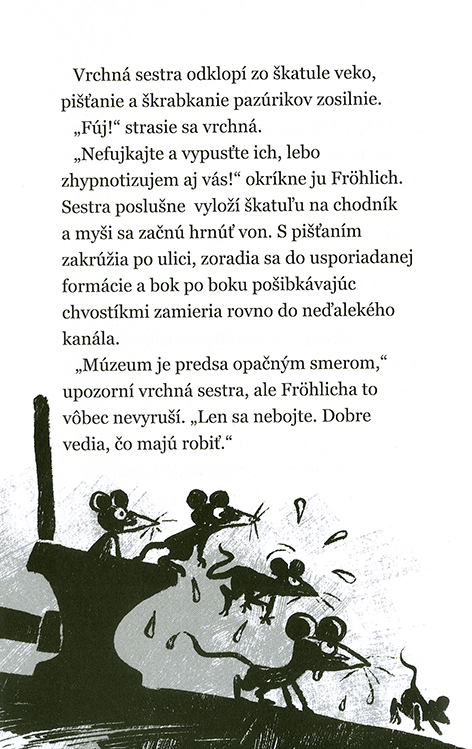 Vrchná sestra odklopí zo škatule veko, pišťanie a škrabkanie pazúrikov zosilnie.

„Fúj!“ strasie sa vrchná.

„Nefujkajte a vypusťte ich, lebo zhypnotizujem aj vás!“ okríkne ju Fröhlich. Sestra poslušne vyloží škatuľu na chodník a myši sa začnú hrnúť von. S pišťaním zakrúžia po ulici, zoradia sa do usporiadanej formácie a bok po boku pošibkávajúc chvostíkmi zamieria rovno do neďalekého kanála.

„Múzeum je predsa opačným smerom,“ upozorní vrchná sestra, ale Fröhlicha to vôbec nevyruší. „Len sa nebojte. Dobre vedia, čo majú robiť.“